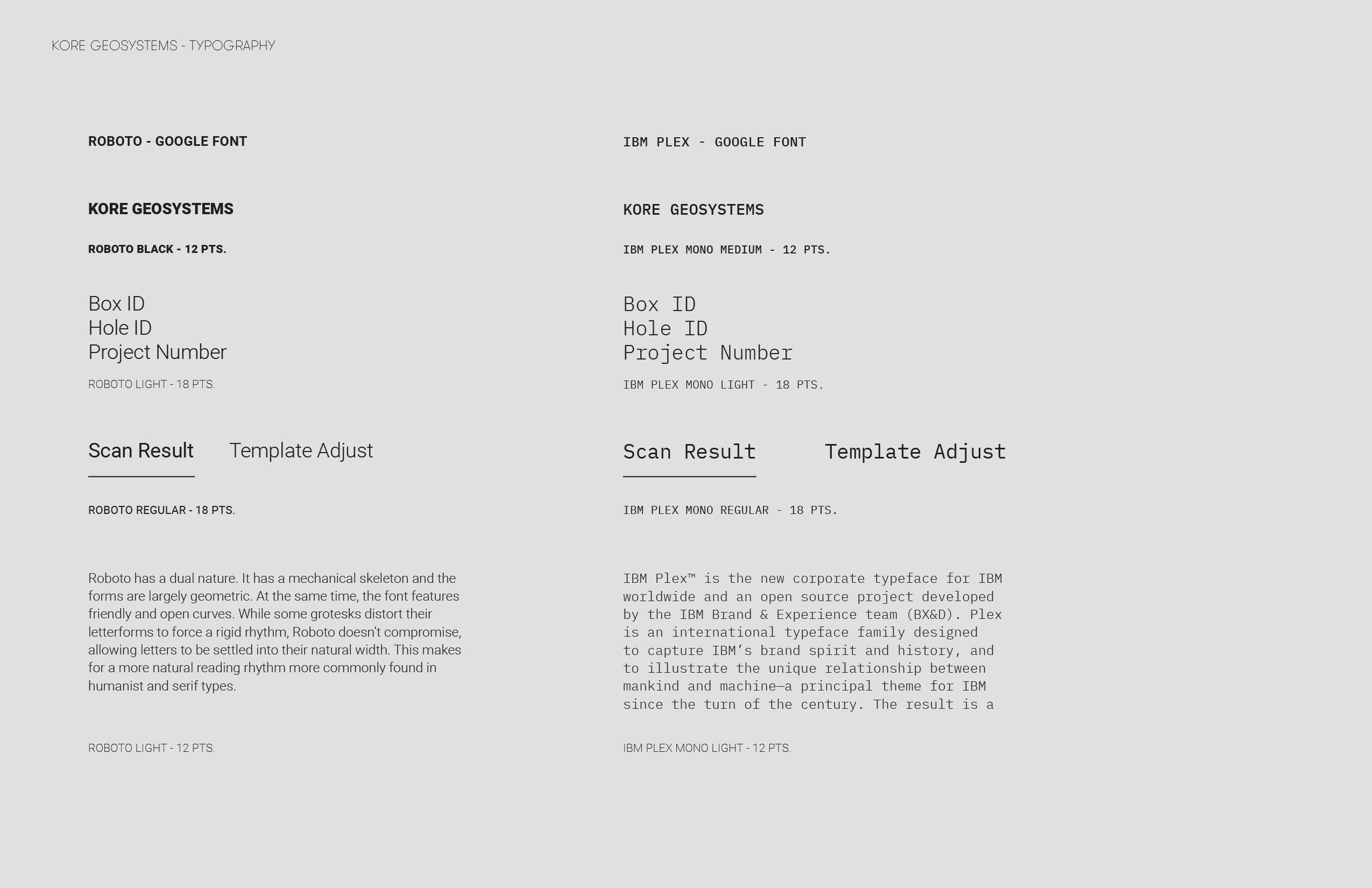 KORE GEOSYSTEMS - TYPOGRAPHY

ROBOTO - GOOGLE FONT

KORE GEOSYSTEMS

ROBOTO BLACK - 12 PTS.

Box ID
Hole ID
Project Number

ROBOTO LIGHT - 18 PTS.

Scan Result Template Adjust

ROBOTO REGULAR - 18 PTS.

Roboto has a dual nature. It has a mechanical skeleton and the forms are largely geometric. At the same time, the font features friendly and open curves. While some grotesks distort their letterforms to force a rigid rhythm, Roboto doesn't compromise, allowing letters to be settled into their natural width. This makes for a more natural reading rhythm more commonly found in humanist and serif types.

ROBOTO LIGHT - 12 PTS.

IBM PLEX - GOOGLE FONT

KORE GEOSYSTEMS

IBM PLEX MONO MEDIUM - 12 PTS.

Box ID
Hole ID
Project Number

IBM PLEX MONO LIGHT - 18 PTS.

Scan Result Template Adjust

IBM PLEX MONO REGULAR - 18 PTS.

IBM Plex™ is the new corporate typeface for IBM worldwide and an open source project developed by the IBM Brand & Experience team (BX&D). Plex is an international typeface family designed to capture IBM's brand spirit and history, and to illustrate the unique relationship between mankind and machine—a principal theme for IBM since the turn of the century. The result is a

IBM PLEX MONO LIGHT - 12 PTS.